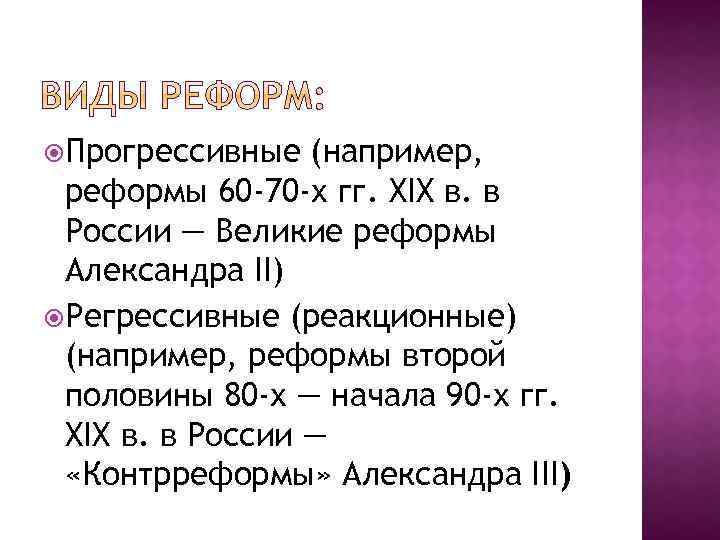 ВИДЫ РЕФОРМ:

Прогрессивные (например, реформы 60-70-х гг. XIX в. в России — Великие реформы Александра II)

Регрессивные (реакционные) (например, реформы второй половины 80-х — начала 90-х гг. XIX в. в России — «Контрреформы» Александра III)